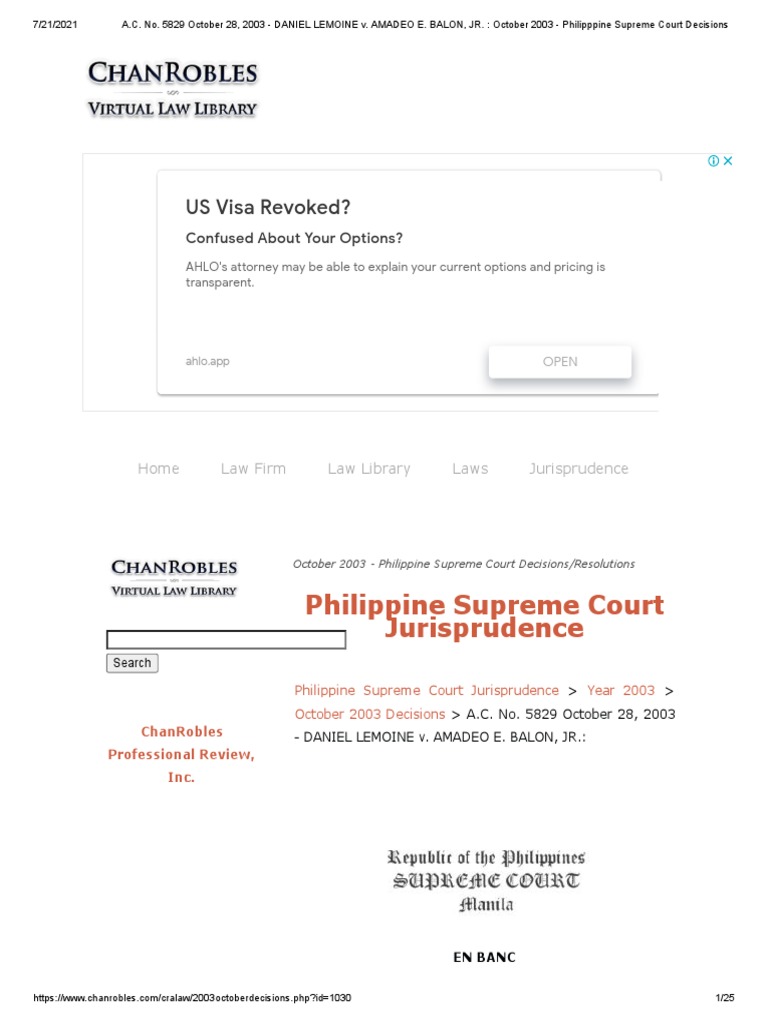 7/21/2021 A.C. No. 5829 October 28, 2003 - DANIEL LEMOINE v. AMADEO E. BALON, JR. : October 2003 - Philipppine Supreme Court Decisions

CHANROBLES
VIRTUAL LAW LIBRARY

US Visa Revoked?

Confused About Your Options?

AHLO's attorney may be able to explain your current options and pricing is transparent.

ahlo.app

OPEN

Home Law Firm Law Library Laws Jurisprudence

CHANROBLES
VIRTUAL LAW LIBRARY

Search

ChanRobles Professional Review, Inc.

October 2003 - Philippine Supreme Court Decisions/Resolutions

Philippine Supreme Court Jurisprudence

Philippine Supreme Court Jurisprudence > Year 2003 > October 2003 Decisions > A.C. No. 5829 October 28, 2003 - DANIEL LEMOINE v. AMADEO E. BALON, JR.:

Republic of the Philippines
SUPREME COURT
Manila

EN BANC

https://www.chanrobles.com/cralaw/2003octoberdecisions.php?id=1030 1/25